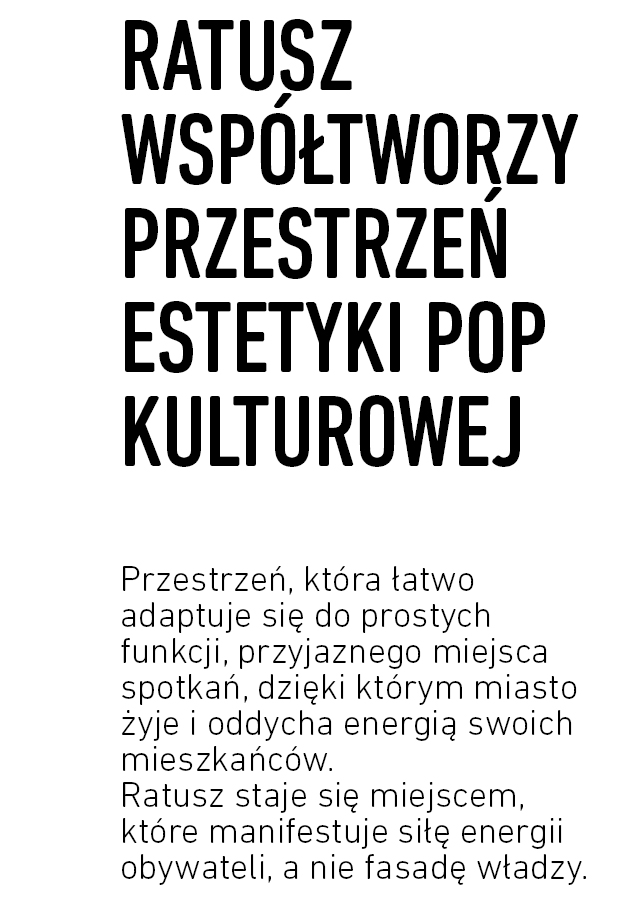 RATUSZ WSPÓŁTWORZY PRZESTRZEŃ ESTETYKI POP KULTUROWEJ

Przestrzeń, która łatwo adaptuje się do prostych funkcji, przyjaznego miejsca spotkań, dzięki którym miasto żyje i oddycha energią swoich mieszkańców.
Ratusz staje się miejscem, które manifestuje siłę energii obywateli, a nie fasadę władzy.